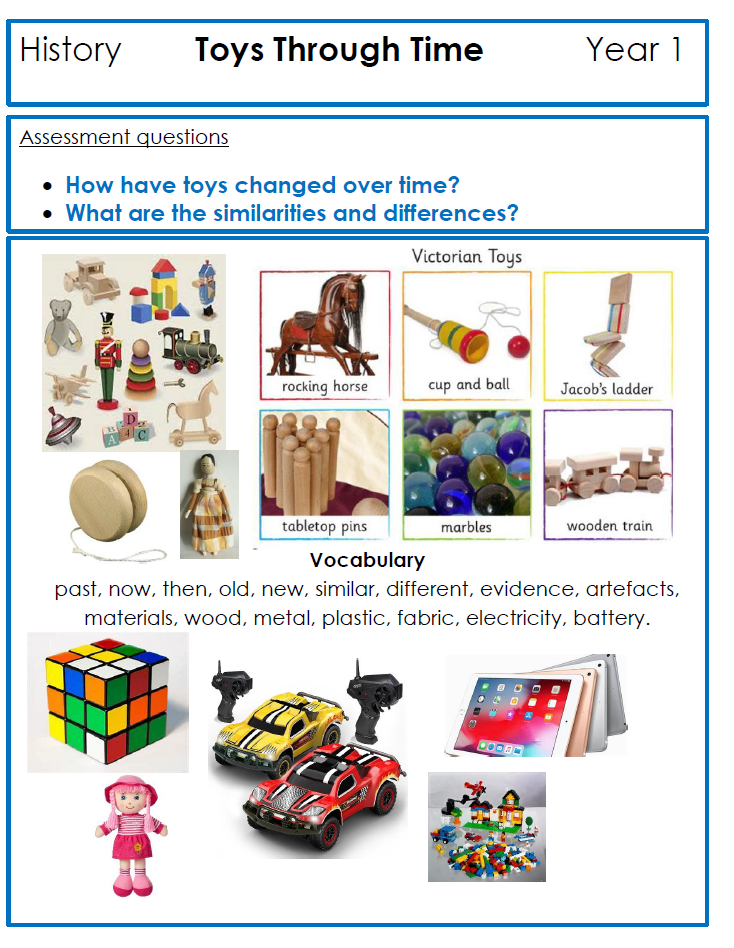 History Toys Through Time Year 1

Assessment questions

• How have toys changed over time?
• What are the similarities and differences?

Victorian Toys

rocking horse

cup and ball

Jacob's ladder

tabletop pins

marbles

wooden train

Vocabulary

past, now, then, old, new, similar, different, evidence, artefacts, materials, wood, metal, plastic, fabric, electricity, battery.